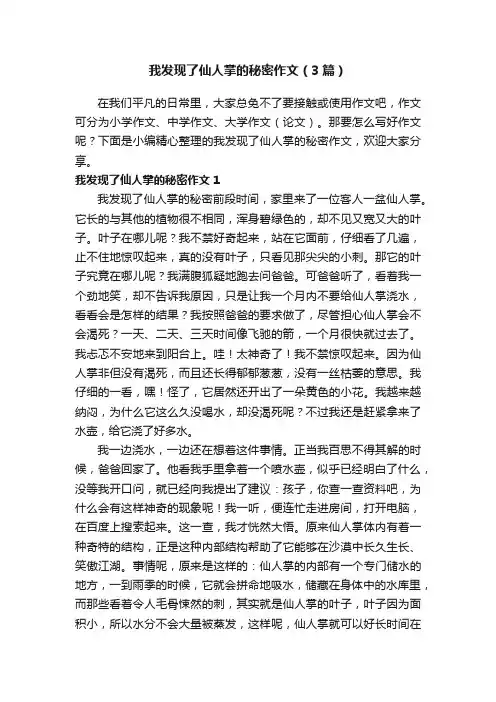 我发现了仙人掌的秘密作文（3篇）

在我们平凡的日常里，大家总免不了要接触或使用作文吧，作文可分为小学作文、中学作文、大学作文（论文）。那要怎么写好作文呢？下面是小编精心整理的我发现了仙人掌的秘密作文，欢迎大家分享。

我发现了仙人掌的秘密作文1

我发现了仙人掌的秘密前段时间，家里来了一位客人一盆仙人掌。它长的与其他的植物很不相同，浑身碧绿色的，却不见又宽又大的叶子。叶子在哪儿呢？我不禁好奇起来，站在它面前，仔细看了几遍，止不住地惊叹起来，真的没有叶子，只看见那尖尖的小刺。那它的叶子究竟在哪儿呢？我满腹狐疑地跑去问爸爸。可爸爸听了，看着我一个劲地笑，却不告诉我原因，只是让我一个月内不要给仙人掌浇水，看看会是怎样的结果？我按照爸爸的要求做了，尽管担心仙人掌会不会渴死？一天、二天、三天时间像飞驰的箭，一个月很快就过去了。我忐忑不安地来到阳台上。哇！太神奇了！我不禁惊叹起来。因为仙人掌非但没有渴死，而且还长得郁郁葱葱，没有一丝枯萎的意思。我仔细的一看，嘿！怪了，它居然还开出了一朵黄色的小花。我越来越纳闷，为什么它这么久没喝水，却没渴死呢？不过我还是赶紧拿来了水壶，给它浇了好多水。

我一边浇水，一边还在想着这件事情。正当我百思不得其解的时候，爸爸回家了。他看我手里拿着一个喷水壶，似乎已经明白了什么，没等我开口问，就已经向我提出了建议：孩子，你查一查资料吧，为什么会有这样神奇的现象呢！我一听，便连忙走进房间，打开电脑，在百度上搜索起来。这一查，我才恍然大悟。原来仙人掌体内有着一种奇特的结构，正是这种内部结构帮助了它能够在沙漠中长久生长、笑傲江湖。事情呢，原来是这样的：仙人掌的内部有一个专门储水的地方，一到雨季的时候，它就会拼命地吸水，储藏在身体中的水库里，而那些看着令人毛骨悚然的刺，其实就是仙人掌的叶子，叶子因为面积小，所以水分不会大量被蒸发，这样呢，仙人掌就可以好长时间在